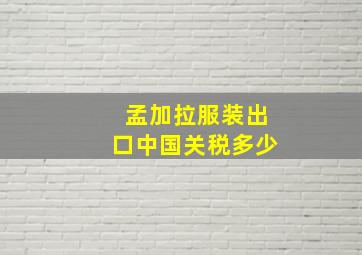 孟加拉服装出口中国关税多少